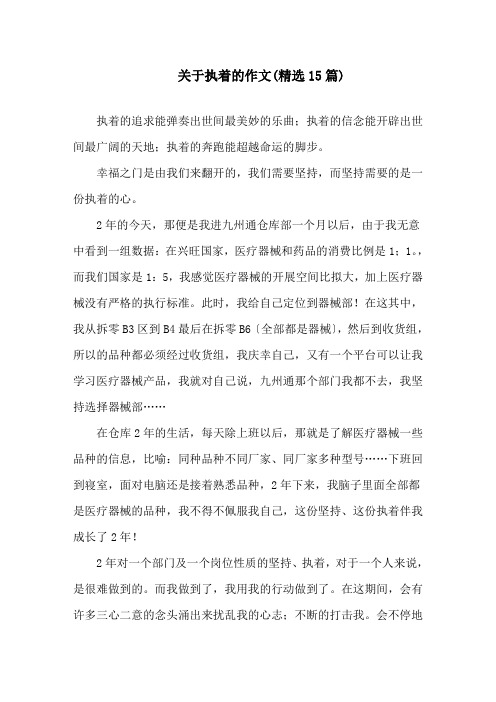 关于执着的作文(精选15篇)

执着的追求能弹奏出世间最美妙的乐曲；执着的信念能开辟出世间最广阔的天地；执着的奔跑能超越命运的脚步。

幸福之门是由我们来翻开的，我们需要坚持，而坚持需要的是一份执着的心。

2年的今天，那便是我进九州通仓库部一个月以后，由于我无意中看到一组数据：在兴旺国家，医疗器械和药品的消费比例是1：1。，而我们国家是1：5，我感觉医疗器械的开展空间比拟大，加上医疗器械没有严格的执行标准。此时，我给自己定位到器械部！在这其中，我从拆零B3区到B4最后在拆零B6〔全部都是器械〕，然后到收货组，所以的品种都必须经过收货组，我庆幸自己，又有一个平台可以让我学习医疗器械产品，我就对自己说，九州通那个部门我都不去，我坚持选择器械部……

在仓库2年的生活，每天除上班以后，那就是了解医疗器械一些品种的信息，比喻：同种品种不同厂家、同厂家多种型号……下班回到寝室，面对电脑还是接着熟悉品种，2年下来，我脑子里面全部都是医疗器械的品种，我不得不佩服我自己，这份坚持、这份执着伴我成长了2年！

2年对一个部门及一个岗位性质的坚持、执着，对于一个人来说，是很难做到的。而我做到了，我用我的行动做到了。在这期间，会有许多三心二意的念头涌出来扰乱我的心志；不断的打击我。会不停地